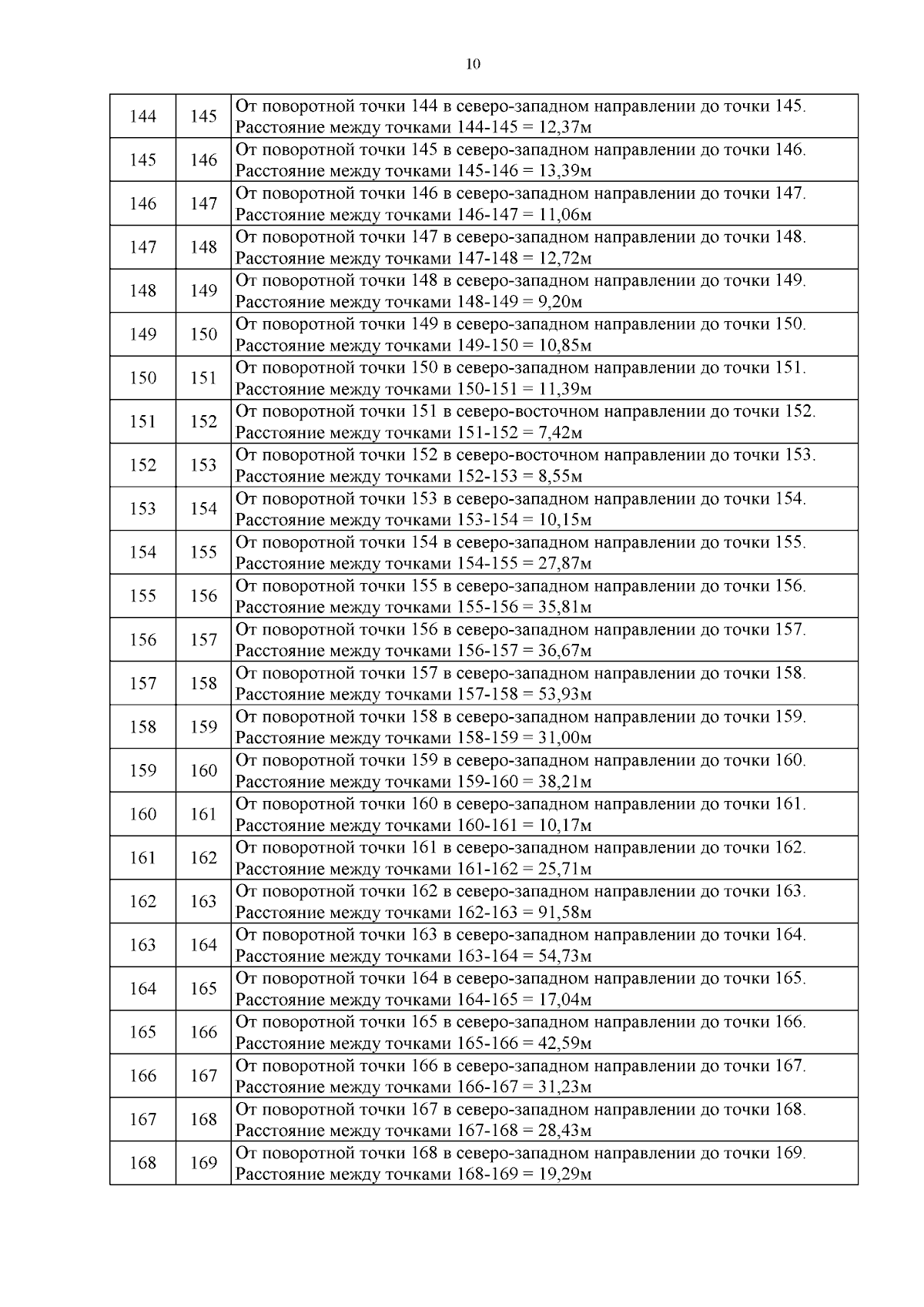 10

| | | |
|---|---|---|
| 144 | 145 | От поворотной точки 144 в северо-западном направлении до точки 145. Расстояние между точками 144-145 = 12,37м |
| 145 | 146 | От поворотной точки 145 в северо-западном направлении до точки 146. Расстояние между точками 145-146 = 13,39м |
| 146 | 147 | От поворотной точки 146 в северо-западном направлении до точки 147. Расстояние между точками 146-147 = 11,06м |
| 147 | 148 | От поворотной точки 147 в северо-западном направлении до точки 148. Расстояние между точками 147-148 = 12,72м |
| 148 | 149 | От поворотной точки 148 в северо-западном направлении до точки 149. Расстояние между точками 148-149 = 9,20м |
| 149 | 150 | От поворотной точки 149 в северо-западном направлении до точки 150. Расстояние между точками 149-150 = 10,85м |
| 150 | 151 | От поворотной точки 150 в северо-западном направлении до точки 151. Расстояние между точками 150-151 = 11,39м |
| 151 | 152 | От поворотной точки 151 в северо-восточном направлении до точки 152. Расстояние между точками 151-152 = 7,42м |
| 152 | 153 | От поворотной точки 152 в северо-восточном направлении до точки 153. Расстояние между точками 152-153 = 8,55м |
| 153 | 154 | От поворотной точки 153 в северо-западном направлении до точки 154. Расстояние между точками 153-154 = 10,15м |
| 154 | 155 | От поворотной точки 154 в северо-западном направлении до точки 155. Расстояние между точками 154-155 = 27,87м |
| 155 | 156 | От поворотной точки 155 в северо-западном направлении до точки 156. Расстояние между точками 155-156 = 35,81м |
| 156 | 157 | От поворотной точки 156 в северо-западном направлении до точки 157. Расстояние между точками 156-157 = 36,67м |
| 157 | 158 | От поворотной точки 157 в северо-западном направлении до точки 158. Расстояние между точками 157-158 = 53,93м |
| 158 | 159 | От поворотной точки 158 в северо-западном направлении до точки 159. Расстояние между точками 158-159 = 31,00м |
| 159 | 160 | От поворотной точки 159 в северо-западном направлении до точки 160. Расстояние между точками 159-160 = 38,21м |
| 160 | 161 | От поворотной точки 160 в северо-западном направлении до точки 161. Расстояние между точками 160-161 = 10,17м |
| 161 | 162 | От поворотной точки 161 в северо-западном направлении до точки 162. Расстояние между точками 161-162 = 25,71м |
| 162 | 163 | От поворотной точки 162 в северо-западном направлении до точки 163. Расстояние между точками 162-163 = 91,58м |
| 163 | 164 | От поворотной точки 163 в северо-западном направлении до точки 164. Расстояние между точками 163-164 = 54,73м |
| 164 | 165 | От поворотной точки 164 в северо-западном направлении до точки 165. Расстояние между точками 164-165 = 17,04м |
| 165 | 166 | От поворотной точки 165 в северо-западном направлении до точки 166. Расстояние между точками 165-166 = 42,59м |
| 166 | 167 | От поворотной точки 166 в северо-западном направлении до точки 167. Расстояние между точками 166-167 = 31,23м |
| 167 | 168 | От поворотной точки 167 в северо-западном направлении до точки 168. Расстояние между точками 167-168 = 28,43м |
| 168 | 169 | От поворотной точки 168 в северо-западном направлении до точки 169. Расстояние между точками 168-169 = 19,29м |